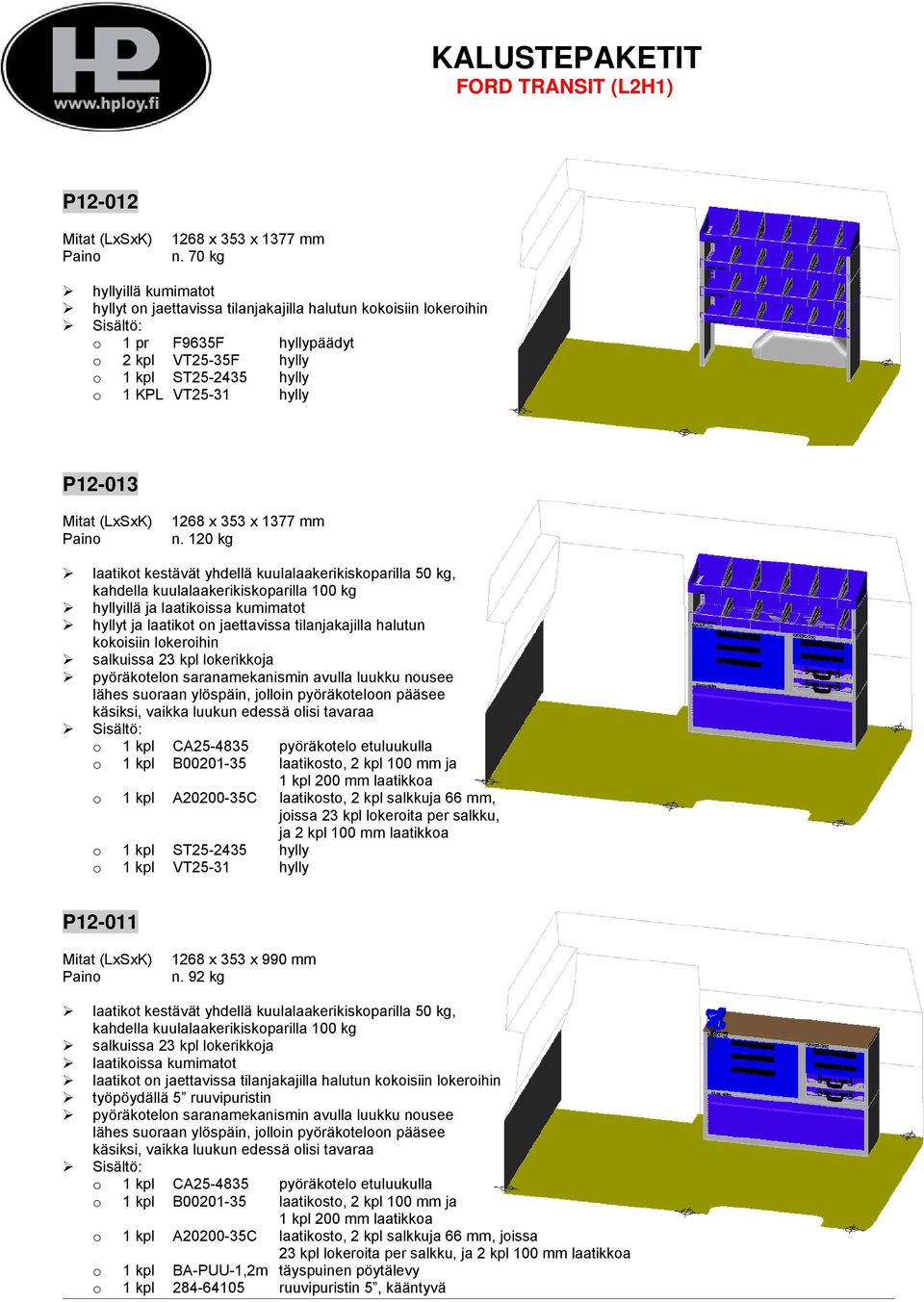 www.hploy.fi

KALUSTEPAKETIT
FORD TRANSIT (L2H1)

P12-012

Mitat (LxSxK) 1268 x 353 x 1377 mm
Paino n. 70 kg

➢ hyllyillä kumimatot
➢ hyllyt on jaettavissa tilanjakajilla halutun kokoisiin lokeroihin
➢ Sisältö:
o 1 pr F9635F hyllypäädyt
o 2 kpl VT25-35F hylly
o 1 kpl ST25-2435 hylly
o 1 KPL VT25-31 hylly

P12-013

Mitat (LxSxK) 1268 x 353 x 1377 mm
Paino n. 120 kg

➢ laatikot kestävät yhdellä kuulalaakerikiskoparilla 50 kg, kahdella kuulalaakerikiskoparilla 100 kg
➢ hyllyillä ja laatikoissa kumimatot
➢ hyllyt ja laatikot on jaettavissa tilanjakajilla halutun kokoisiin lokeroihin
➢ salkuissa 23 kpl lokerikkoja
➢ pyöräkotelon saranamekanismin avulla luukku nousee lähes suoraan ylöspäin, jolloin pyöräkoteloon pääsee käsiksi, vaikka luukun edessä olisi tavaraa
➢ Sisältö:
o 1 kpl CA25-4835 pyöräkotelo etuluukulla
o 1 kpl B00201-35 laatikosto, 2 kpl 100 mm ja 1 kpl 200 mm laatikkoa
o 1 kpl A20200-35C laatikosto, 2 kpl salkkuja 66 mm, joissa 23 kpl lokeroita per salkku, ja 2 kpl 100 mm laatikkoa
o 1 kpl ST25-2435 hylly
o 1 kpl VT25-31 hylly

P12-011

Mitat (LxSxK) 1268 x 353 x 990 mm
Paino n. 92 kg

➢ laatikot kestävät yhdellä kuulalaakerikiskoparilla 50 kg, kahdella kuulalaakerikiskoparilla 100 kg
➢ salkuissa 23 kpl lokerikkoja
➢ laatikoissa kumimatot
➢ laatikot on jaettavissa tilanjakajilla halutun kokoisiin lokeroihin
➢ työpöydällä 5” ruuvipuristin
➢ pyöräkotelon saranamekanismin avulla luukku nousee lähes suoraan ylöspäin, jolloin pyöräkoteloon pääsee käsiksi, vaikka luukun edessä olisi tavaraa
➢ Sisältö:
o 1 kpl CA25-4835 pyöräkotelo etuluukulla
o 1 kpl B00201-35 laatikosto, 2 kpl 100 mm ja 1 kpl 200 mm laatikkoa
o 1 kpl A20200-35C laatikosto, 2 kpl salkkuja 66 mm, joissa 23 kpl lokeroita per salkku, ja 2 kpl 100 mm laatikkoa
o 1 kpl BA-PUU-1,2m täyspuinen pöytälevy
o 1 kpl 284-64105 ruuvipuristin 5”, kääntyvä